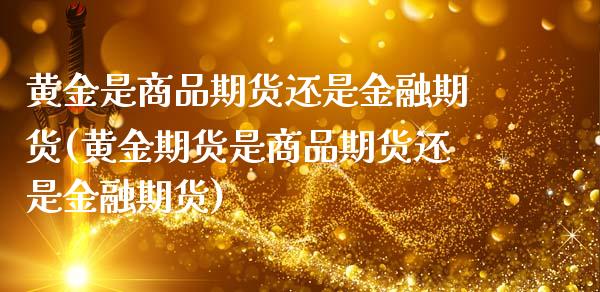 黄金是商品期货还是金融期货(黄金期货是商品期货还是金融期货)